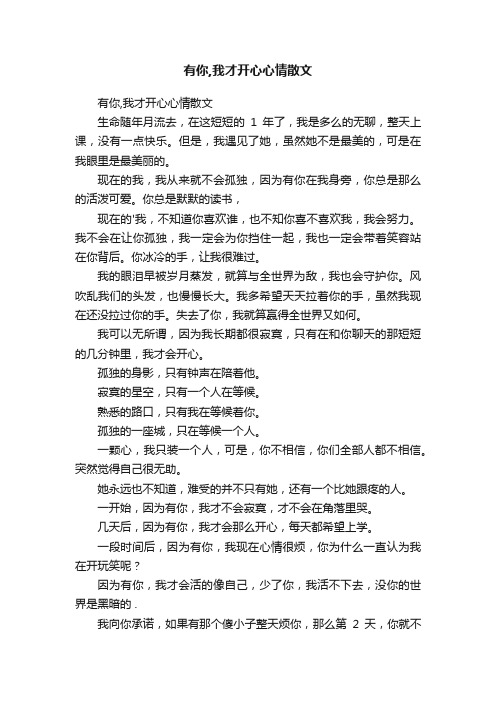 有你,我才开心心情散文

有你,我才开心心情散文

生命随年月流去，在这短短的 1 年了，我是多么的无聊，整天上课，没有一点快乐。但是，我遇见了她，虽然她不是最美的，可是在我眼里是最美丽的。

现在的我，我从来就不会孤独，因为有你在我身旁，你总是那么的活泼可爱。你总是默默的读书，

现在的'我，不知道你喜欢谁，也不知你喜不喜欢我，我会努力。我不会在让你孤独，我一定会为你挡住一起，我也一定会带着笑容站在你背后。你冰冷的手，让我很难过。

我的眼泪早被岁月蒸发，就算与全世界为敌，我也会守护你。风吹乱我们的头发，也慢慢长大。我多希望天天拉着你的手，虽然我现在还没拉过你的手。失去了你，我就算赢得全世界又如何。

我可以无所谓，因为我长期都很寂寞，只有在和你聊天的那短短的几分钟里，我才会开心。

孤独的身影，只有钟声在陪着他。

寂寞的星空，只有一个人在等候。

熟悉的路口，只有我在等候着你。

孤独的一座城，只在等候一个人。

一颗心，我只装一个人，可是，你不相信，你们全部人都不相信。突然觉得自己很无助。

她永远也不知道，难受的并不只有她，还有一个比她跟疼的人。

一开始，因为有你，我才不会寂寞，才不会在角落里哭。

几天后，因为有你，我才会那么开心，每天都希望上学。

一段时间后，因为有你，我现在心情很烦，你为什么一直认为我在开玩笑呢？

因为有你，我才会活的像自己，少了你，我活不下去，没你的世界是黑暗的 .

我向你承诺，如果有那个傻小子整天烦你，那么第 2 天，你就不